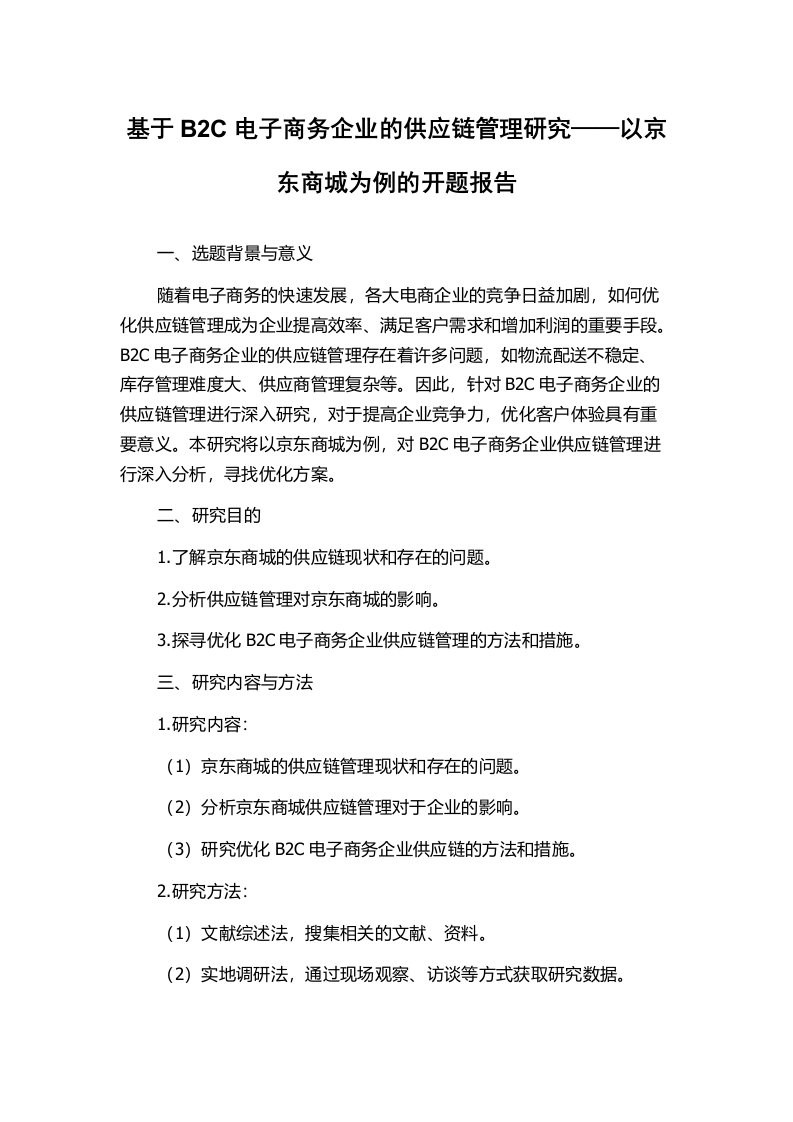 基于 B2C 电子商务企业的供应链管理研究——以京东商城为例的开题报告

一、选题背景与意义

随着电子商务的快速发展，各大电商企业的竞争日益加剧，如何优化供应链管理成为企业提高效率、满足客户需求和增加利润的重要手段。B2C 电子商务企业的供应链管理存在着许多问题，如物流配送不稳定、库存管理难度大、供应商管理复杂等。因此，针对 B2C 电子商务企业的供应链管理进行深入研究，对于提高企业竞争力，优化客户体验具有重要意义。本研究将以京东商城为例，对 B2C 电子商务企业供应链管理进行深入分析，寻找优化方案。

二、研究目的

1.了解京东商城的供应链现状和存在的问题。

2.分析供应链管理对京东商城的影响。

3.探寻优化 B2C 电子商务企业供应链管理的方法和措施。

三、研究内容与方法

1.研究内容：

（1）京东商城的供应链管理现状和存在的问题。

（2）分析京东商城供应链管理对于企业的影响。

（3）研究优化 B2C 电子商务企业供应链的方法和措施。

2.研究方法：

（1）文献综述法，搜集相关的文献、资料。

（2）实地调研法，通过现场观察、访谈等方式获取研究数据。